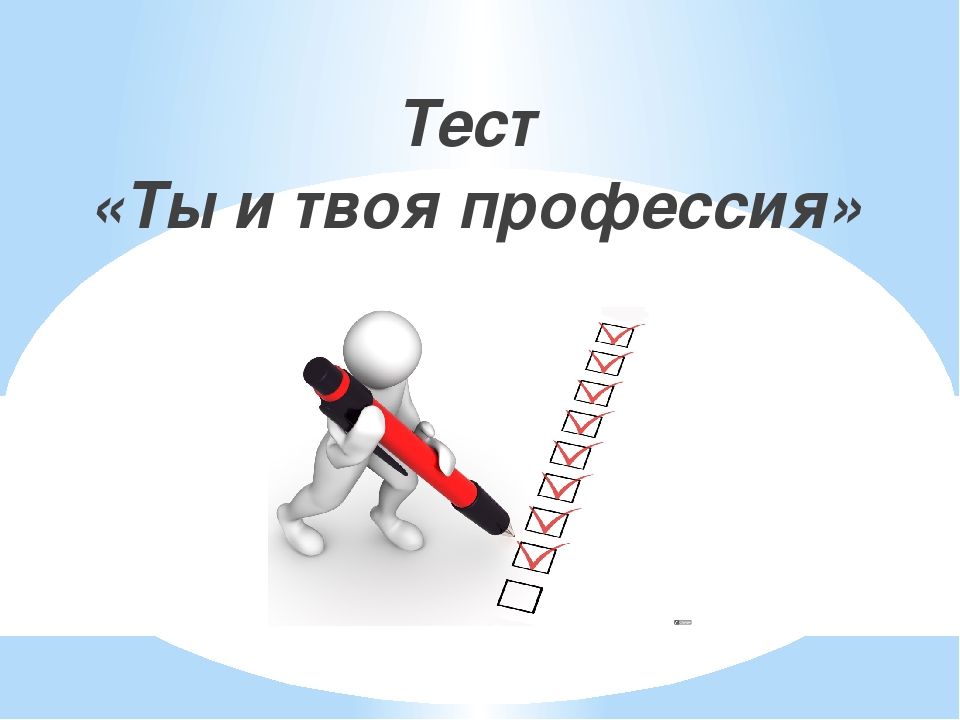 Тест
«Ты и твоя профессия»